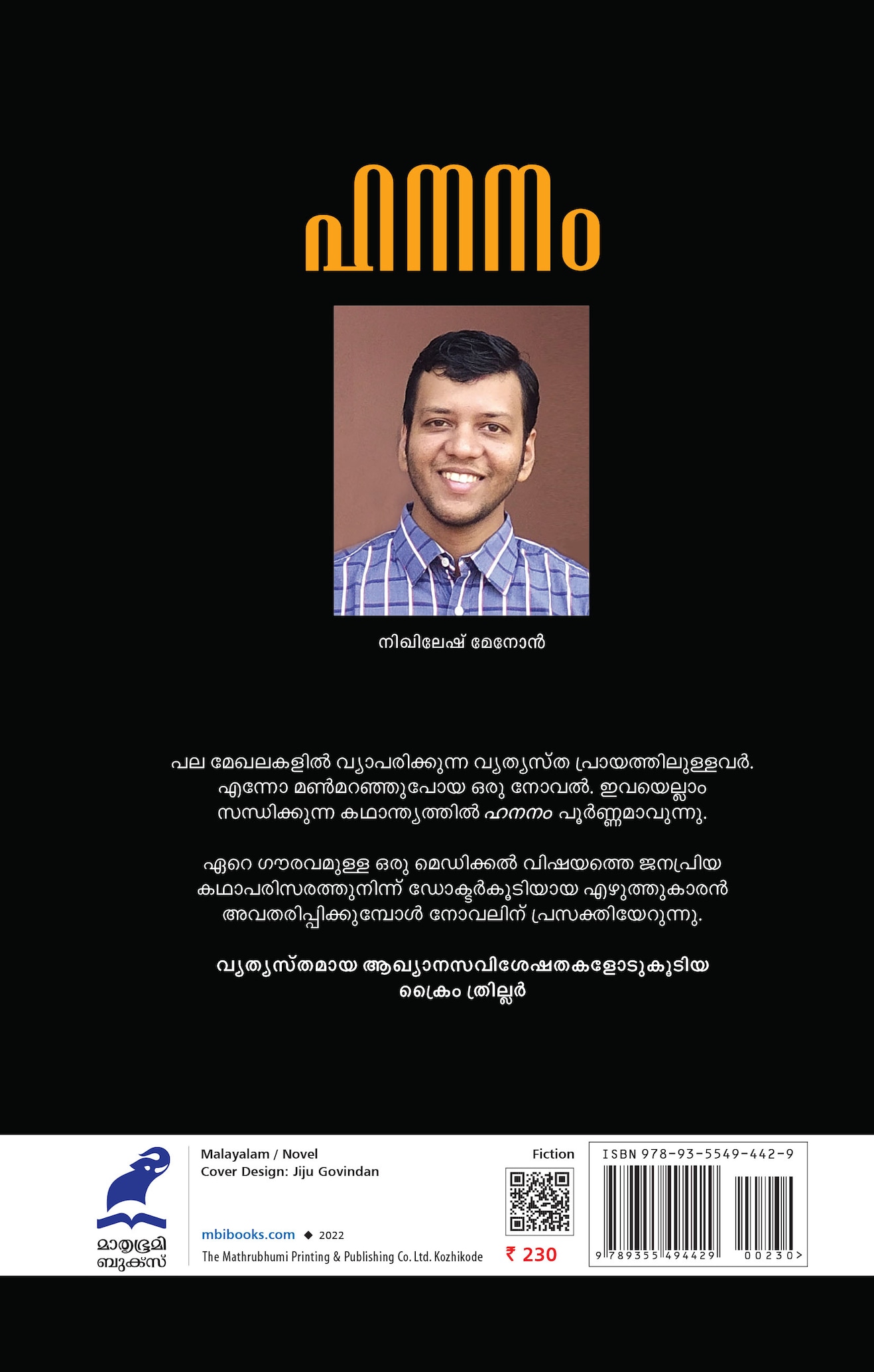 ഹനനം

നിഖിലേഷ് മേനോൻ

പല മേഖലകളിൽ വ്യാപരിക്കുന്ന വ്യത്യസ്ത പ്രായത്തിലുള്ളവർ. എന്നോ മൺമറഞ്ഞുപോയ ഒരു നോവൽ. ഇവയെല്ലാം സന്ധിക്കുന്ന കഥാന്ത്യത്തിൽ ഹനനം പൂർണ്ണമാവുന്നു.

ഏറെ ഗൗരവമുള്ള ഒരു മെഡിക്കൽ വിഷയത്തെ ജനപ്രിയ കഥാപരിസരത്തുനിന്ന് ഡോക്ടർകൂടിയായ എഴുത്തുകാരൻ അവതരിപ്പിക്കുമ്പോൾ നോവലിന് പ്രസക്തിയേറുന്നു.

വ്യത്യസ്തമായ ആഖ്യാനസവിശേഷതകളോടുകൂടിയ ക്രൈം ത്രില്ലർ

മാതൃഭൂമി ബുക്സ്

Malayalam / Novel
Cover Design: Jiju Govindan

mbibooks.com ◆ 2022
The Mathrubhumi Printing & Publishing Co. Ltd. Kozhikode

Fiction

₹ 230

ISBN 978-93-5549-442-9
9 789355 494429 00230>